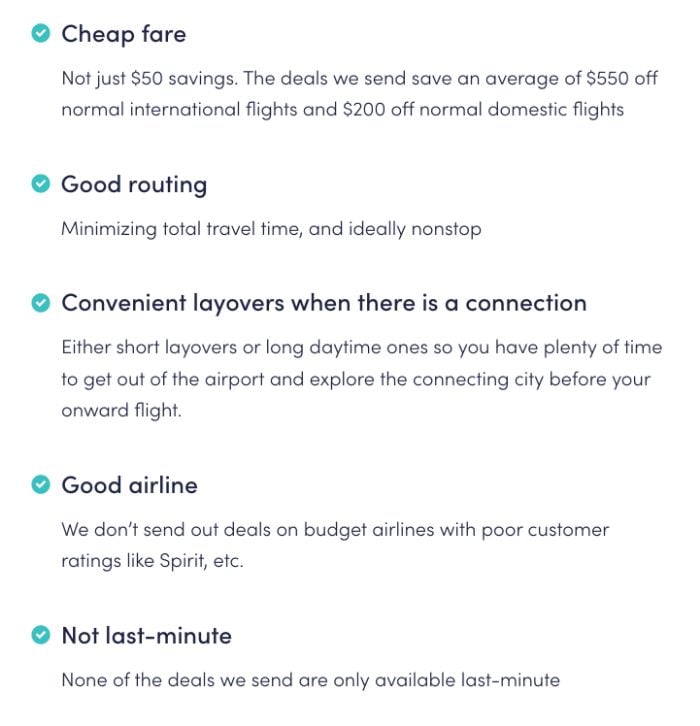 Cheap fare

Not just \$50 savings. The deals we send save an average of \$550 off normal international flights and \$200 off normal domestic flights

Good routing

Minimizing total travel time, and ideally nonstop

Convenient layovers when there is a connection

Either short layovers or long daytime ones so you have plenty of time to get out of the airport and explore the connecting city before your onward flight.

Good airline

We don't send out deals on budget airlines with poor customer ratings like Spirit, etc.

Not last-minute

None of the deals we send are only available last-minute